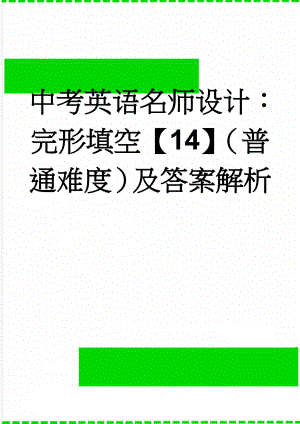 中考英语名师设计：完形填空【14】（普通难度）及答案解析